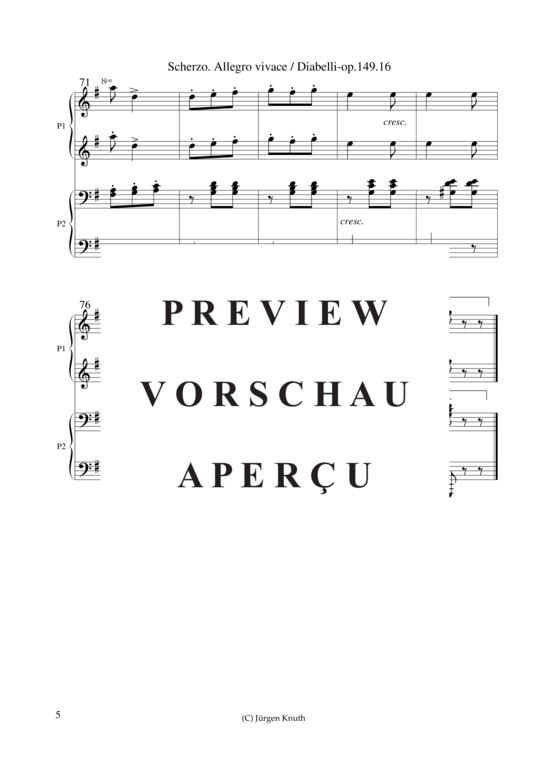 Scherzo. Allegro vivace / Diabelli-op.149.16

71 8va

P1

cresc.

P2

cresc.

76

P1

P2

PREVIEW

VORSCHAU

APERÇU

5

(C) Jürgen Knuth